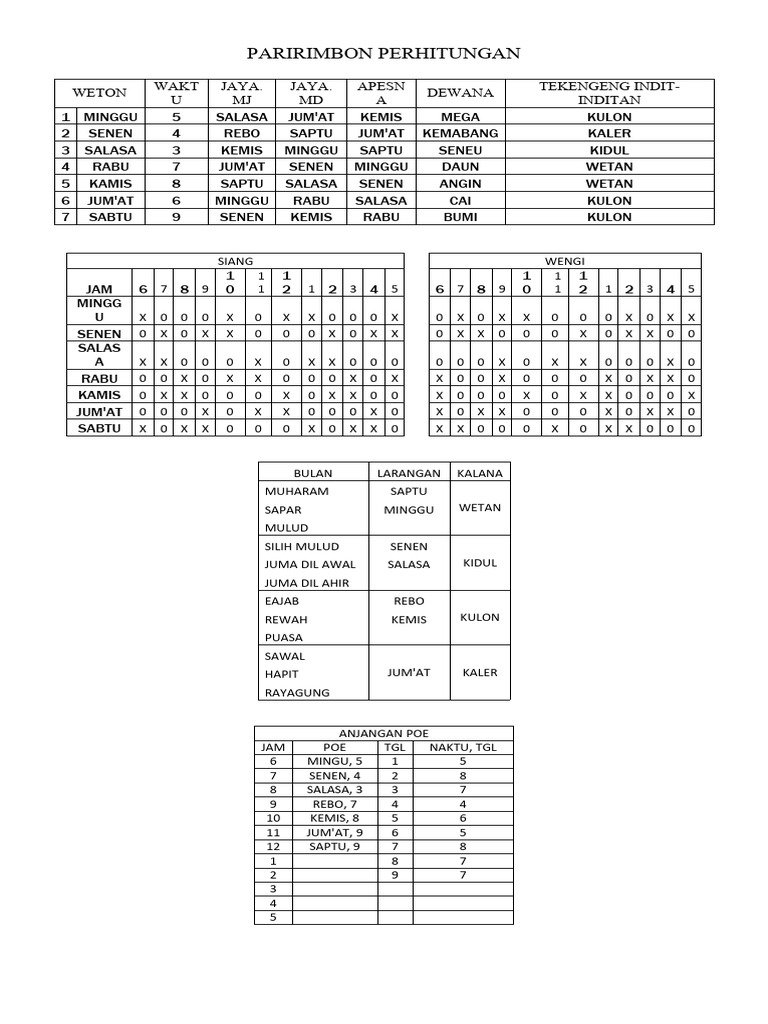 PARIRIMBON PERHITUNGAN

| | WETON | WAKTU | JAYA. MJ | JAYA. MD | APESNA | DEWANA | TEKENGENG INDIT-INDITAN |
|---|---|---|---|---|---|---|---|
| 1 | MINGGU | 5 | SALASA | JUM'AT | KEMIS | MEGA | KULON |
| 2 | SENEN | 4 | REBO | SAPTU | JUM'AT | KEMABANG | KALER |
| 3 | SALASA | 3 | KEMIS | MINGGU | SAPTU | SENEU | KIDUL |
| 4 | RABU | 7 | JUM'AT | SENEN | MINGGU | DAUN | WETAN |
| 5 | KAMIS | 8 | SAPTU | SALASA | SENEN | ANGIN | WETAN |
| 6 | JUM'AT | 6 | MINGGU | RABU | SALASA | CAI | KULON |
| 7 | SABTU | 9 | SENEN | KEMIS | RABU | BUMI | KULON |

SIANG

| JAM | 6 | 7 | 8 | 9 | 10 | 11 | 12 | 1 | 2 | 3 | 4 | 5 |
|---|---|---|---|---|---|---|---|---|---|---|---|---|
| MINGGU | X | O | O | O | X | O | X | X | O | O | O | X |
| SENEN | O | X | O | X | X | O | O | O | X | O | X | X |
| SALASA | X | X | O | O | O | X | O | X | X | O | O | O |
| RABU | O | O | X | O | X | X | O | O | O | X | O | X |
| KAMIS | O | X | X | O | O | O | X | O | X | X | O | O |
| JUM'AT | O | O | O | X | O | X | X | O | O | O | X | O |
| SABTU | X | O | X | X | O | O | O | X | O | X | X | O |

WENGI

| 6 | 7 | 8 | 9 | 10 | 11 | 12 | 1 | 2 | 3 | 4 | 5 |
|---|---|---|---|---|---|---|---|---|---|---|---|
| O | X | O | X | X | O | O | O | X | O | X | X |
| O | X | X | O | O | O | X | O | X | X | O | O |
| O | O | O | X | O | X | X | O | O | O | X | O |
| X | O | O | X | O | O | O | X | O | X | X | O |
| X | O | O | O | X | O | X | X | O | O | O | X |
| X | O | X | X | O | O | O | X | O | X | X | O |
| X | X | O | O | O | X | O | X | X | O | O | O |

| BULAN | LARANGAN | KALANA |
|---|---|---|
| MUHARAM SAPAR MULUD | SAPTU MINGGU | WETAN |
| SILIH MULUD JUMA DIL AWAL JUMA DIL AHIR | SENEN SALASA | KIDUL |
| EAJAB REWAH PUASA | REBO KEMIS | KULON |
| SAWAL HAPIT RAYAGUNG | JUM'AT | KALER |

ANJANGAN POE

| JAM | POE | TGL | NAKTU, TGL |
|---|---|---|---|
| 6 | MINGU, 5 | 1 | 5 |
| 7 | SENEN, 4 | 2 | 8 |
| 8 | SALASA, 3 | 3 | 7 |
| 9 | REBO, 7 | 4 | 4 |
| 10 | KEMIS, 8 | 5 | 6 |
| 11 | JUM'AT, 9 | 6 | 5 |
| 12 | SAPTU, 9 | 7 | 8 |
| 1 | | 8 | 7 |
| 2 | | 9 | 7 |
| 3 | | | |
| 4 | | | |
| 5 | | | |